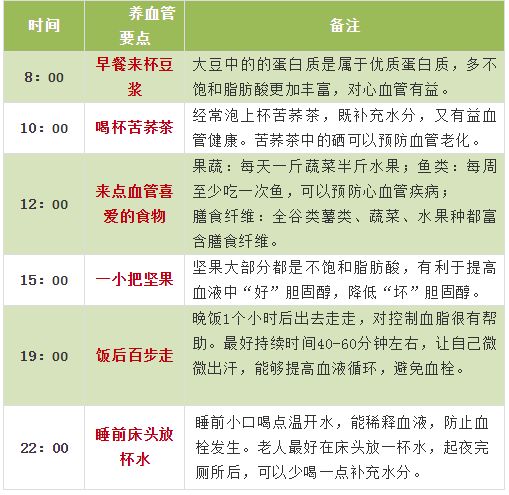 | 时间 | 养血管要点 | 备注 |
|---|---|---|
| 8：00 | 早餐来杯豆浆 | 大豆中的的蛋白质是属于优质蛋白质，多不饱和脂肪酸更加丰富，对心血管有益。 |
| 10：00 | 喝杯苦荞茶 | 经常泡上杯苦荞茶，既补充水分，又有益血管健康。苦荞茶中的硒可以预防血管老化。 |
| 12：00 | 来点血管喜爱的食物 | 果蔬：每天一斤蔬菜半斤水果；鱼类：每周至少吃一次鱼，可以预防心血管疾病；膳食纤维：全谷类薯类、蔬菜、水果种都富含膳食纤维。 |
| 15：00 | 一小把坚果 | 坚果大部分都是不饱和脂肪酸，有利于提高血液中“好”胆固醇，降低“坏”胆固醇。 |
| 19：00 | 饭后百步走 | 晚饭1个小时后出去走走，对控制血脂很有帮助。最好持续时间40-60分钟左右，让自己微微出汗，能够提高血液循环，避免血栓。 |
| 22：00 | 睡前床头放杯水 | 睡前小口喝点温开水，能稀释血液，防止血栓发生。老人最好在床头放一杯水，起夜完厕所后，可以少喝一点补充水分。 |